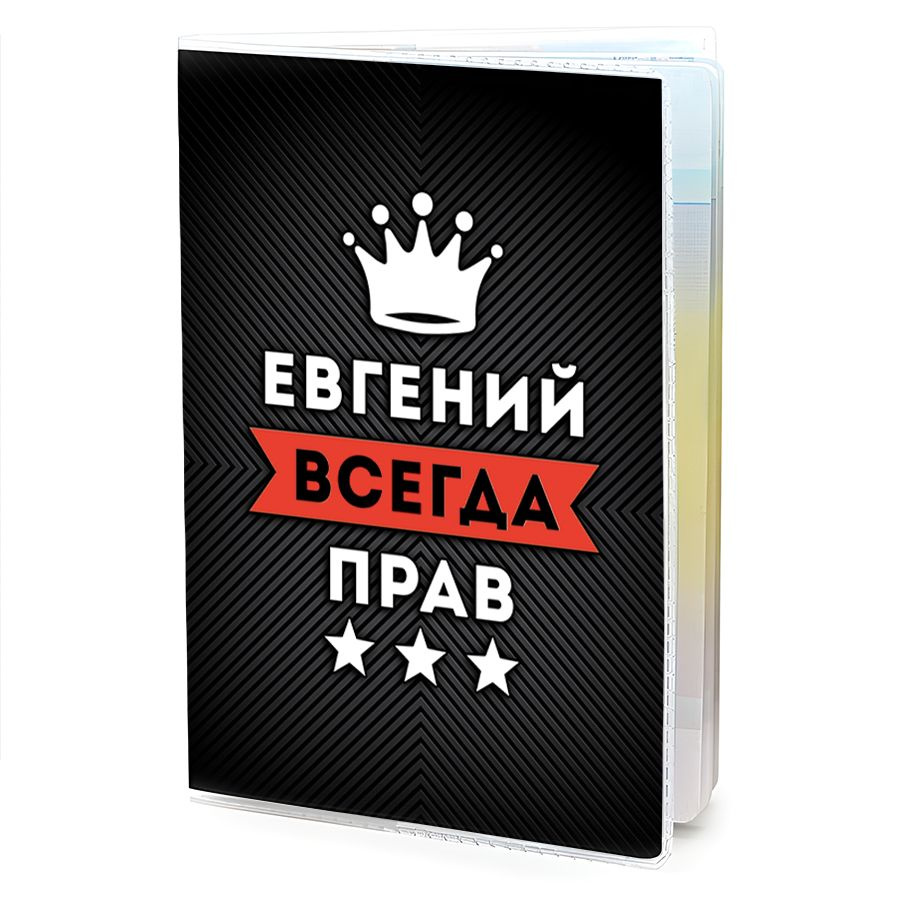 ЕВГЕНИЙ
ВСЕГДА
ПРАВ